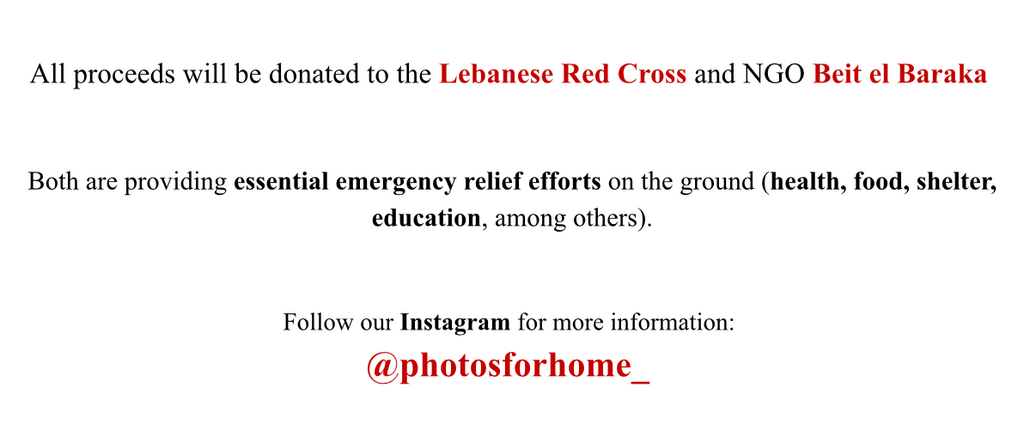 All proceeds will be donated to the Lebanese Red Cross and NGO Beit el Baraka

Both are providing essential emergency relief efforts on the ground (health, food, shelter, education, among others).

Follow our Instagram for more information:
@photosforhome_